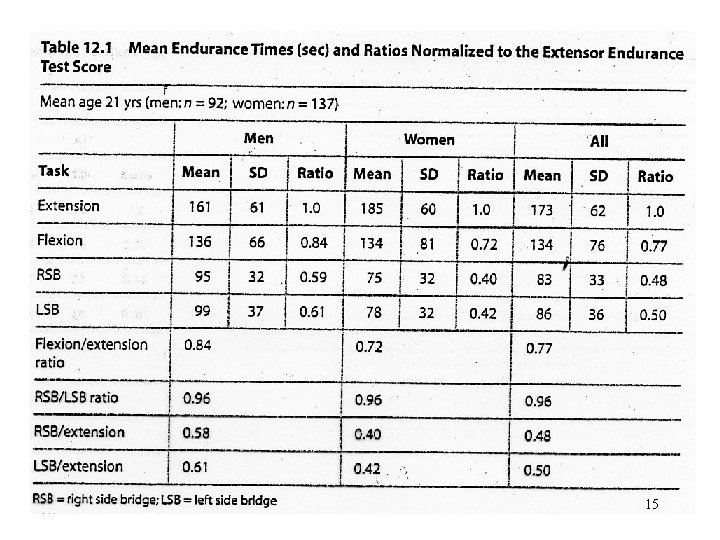 Table 12.1 Mean Endurance Times (sec) and Ratios Normalized to the Extensor Endurance Test Score

Mean age 21 yrs (men: $n = 92$; women: $n = 137$)

| | Men | | | Women | | | All | | |
|---|---|---|---|---|---|---|---|---|---|
| Task | Mean | SD | Ratio | Mean | SD | Ratio | Mean | SD | Ratio |
| Extension | 161 | 61 | 1.0 | 185 | 60 | 1.0 | 173 | 62 | 1.0 |
| Flexion | 136 | 66 | 0.84 | 134 | 81 | 0.72 | 134 | 76 | 0.77 |
| RSB | 95 | 32 | 0.59 | 75 | 32 | 0.40 | 83 | 33 | 0.48 |
| LSB | 99 | 37 | 0.61 | 78 | 32 | 0.42 | 86 | 36 | 0.50 |
| Flexion/extension ratio | 0.84 | | | 0.72 | | | 0.77 | | |
| RSB/LSB ratio | 0.96 | | | 0.96 | | | 0.96 | | |
| RSB/extension | 0.58 | | | 0.40 | | | 0.48 | | |
| LSB/extension | 0.61 | | | 0.42 | | | 0.50 | | |

RSB = right side bridge; LSB = left side bridge

15